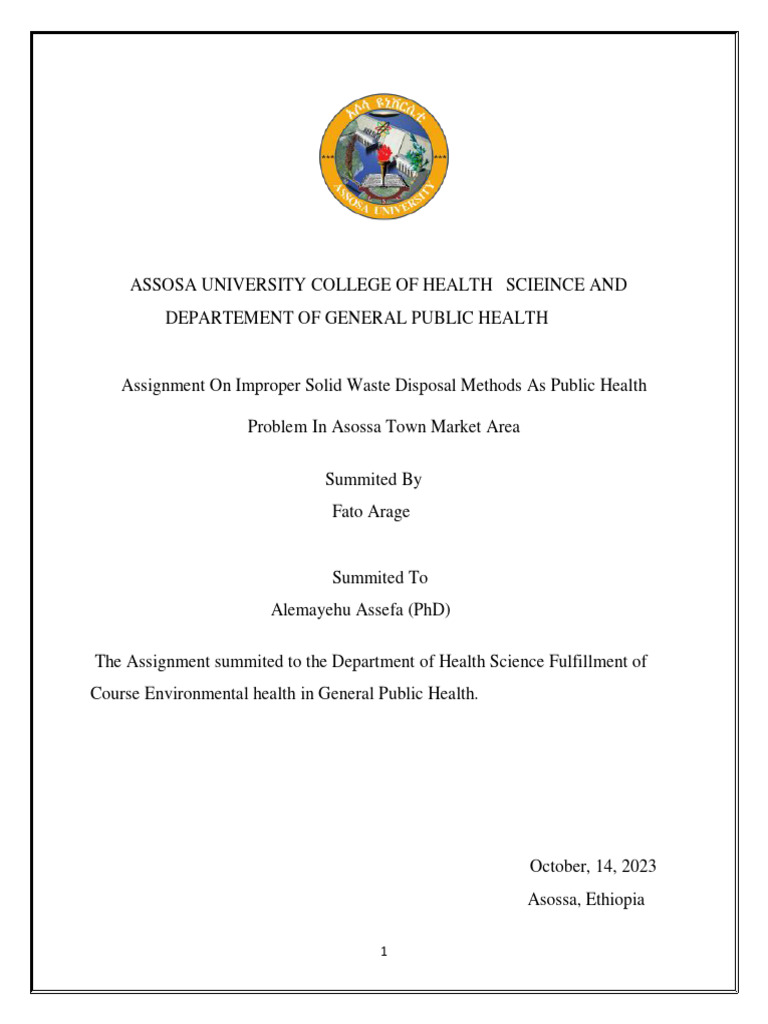 አሶሳ ዩኒቨርሲቲ
ASSOSA UNIVERSITY

ASSOSA UNIVERSITY COLLEGE OF HEALTH SCIEINCE AND DEPARTEMENT OF GENERAL PUBLIC HEALTH

Assignment On Improper Solid Waste Disposal Methods As Public Health Problem In Asossa Town Market Area

Summited By
Fato Arage

Summited To
Alemayehu Assefa (PhD)

The Assignment summited to the Department of Health Science Fulfillment of Course Environmental health in General Public Health.

October, 14, 2023
Asossa, Ethiopia

1